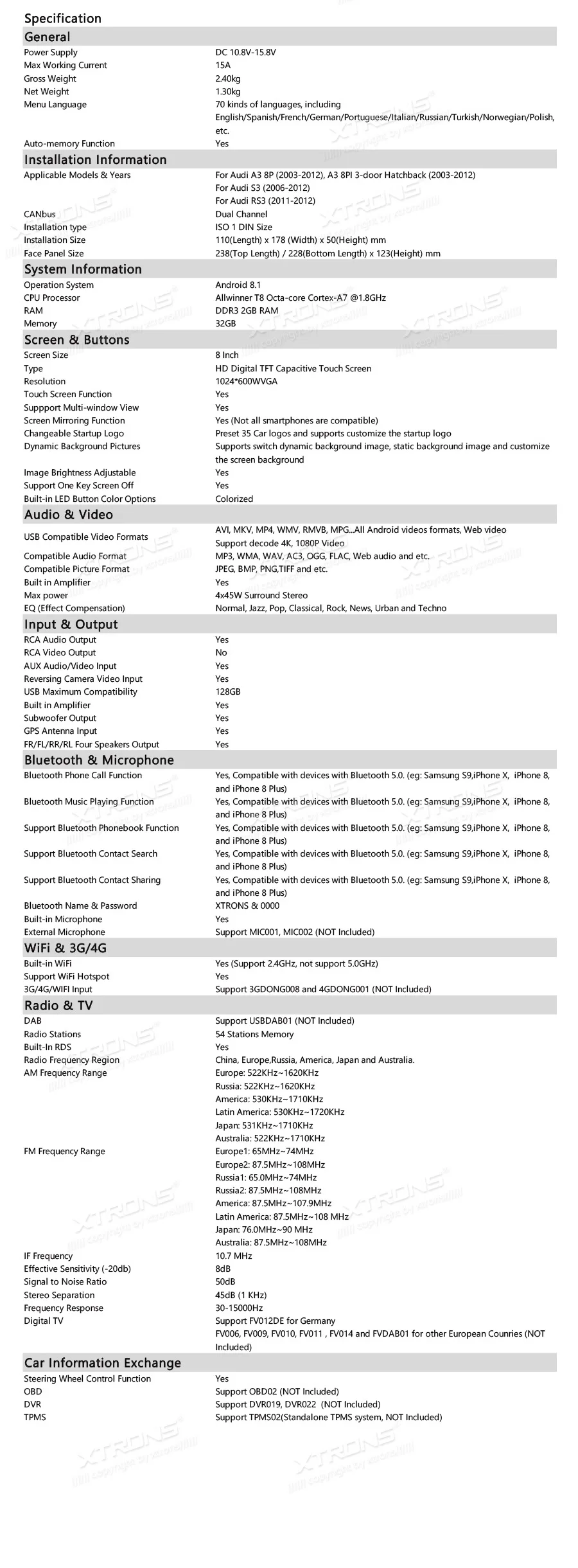 Specification

General

| | |
|---|---|
| Power Supply | DC 10.8V-15.8V |
| Max Working Current | 15A |
| Gross Weight | 2.40kg |
| Net Weight | 1.30kg |
| Menu Language | 70 kinds of languages, including English/Spanish/French/German/Portuguese/Italian/Russian/Turkish/Norwegian/Polish, etc. |
| Auto-memory Function | Yes |

Installation Information

| | |
|---|---|
| Applicable Models & Years | For Audi A3 8P (2003-2012), A3 8PI 3-door Hatchback (2003-2012) For Audi S3 (2006-2012) For Audi RS3 (2011-2012) |
| CANbus | Dual Channel |
| Installation type | ISO 1 DIN Size |
| Installation Size | 110(Length) x 178 (Width) x 50(Height) mm |
| Face Panel Size | 238(Top Length) / 228(Bottom Length) x 123(Height) mm |

System Information

| | |
|---|---|
| Operation System | Android 8.1 |
| CPU Processor | Allwinner T8 Octa-core Cortex-A7 @1.8GHz |
| RAM | DDR3 2GB RAM |
| Memory | 32GB |

Screen & Buttons

| | |
|---|---|
| Screen Size | 8 Inch |
| Type | HD Digital TFT Capacitive Touch Screen |
| Resolution | 1024*600WVGA |
| Touch Screen Function | Yes |
| Suppport Multi-window View | Yes |
| Screen Mirroring Function | Yes (Not all smartphones are compatible) |
| Changeable Startup Logo | Preset 35 Car logos and supports customize the startup logo |
| Dynamic Background Pictures | Supports switch dynamic background image, static background image and customize the screen background |
| Image Brightness Adjustable | Yes |
| Support One Key Screen Off | Yes |
| Built-in LED Button Color Options | Colorized |

Audio & Video

| | |
|---|---|
| USB Compatible Video Formats | AVI, MKV, MP4, WMV, RMVB, MPG...All Android videos formats, Web video Support decode 4K, 1080P Video |
| Compatible Audio Format | MP3, WMA, WAV, AC3, OGG, FLAC, Web audio and etc. |
| Compatible Picture Format | JPEG, BMP, PNG,TIFF and etc. |
| Built in Amplifier | Yes |
| Max power | 4x45W Surround Stereo |
| EQ (Effect Compensation) | Normal, Jazz, Pop, Classical, Rock, News, Urban and Techno |

Input & Output

| | |
|---|---|
| RCA Audio Output | Yes |
| RCA Video Output | No |
| AUX Audio/Video Input | Yes |
| Reversing Camera Video Input | Yes |
| USB Maximum Compatibility | 128GB |
| Built in Amplifier | Yes |
| Subwoofer Output | Yes |
| GPS Antenna Input | Yes |
| FR/FL/RR/RL Four Speakers Output | Yes |

Bluetooth & Microphone

| | |
|---|---|
| Bluetooth Phone Call Function | Yes, Compatible with devices with Bluetooth 5.0. (eg: Samsung S9,iPhone X, iPhone 8, and iPhone 8 Plus) |
| Bluetooth Music Playing Function | Yes, Compatible with devices with Bluetooth 5.0. (eg: Samsung S9,iPhone X, iPhone 8, and iPhone 8 Plus) |
| Support Bluetooth Phonebook Function | Yes, Compatible with devices with Bluetooth 5.0. (eg: Samsung S9,iPhone X, iPhone 8, and iPhone 8 Plus) |
| Support Bluetooth Contact Search | Yes, Compatible with devices with Bluetooth 5.0. (eg: Samsung S9,iPhone X, iPhone 8, and iPhone 8 Plus) |
| Support Bluetooth Contact Sharing | Yes, Compatible with devices with Bluetooth 5.0. (eg: Samsung S9,iPhone X, iPhone 8, and iPhone 8 Plus) |
| Bluetooth Name & Password | XTRONS & 0000 |
| Built-in Microphone | Yes |
| External Microphone | Support MIC001, MIC002 (NOT Included) |

WiFi & 3G/4G

| | |
|---|---|
| Built-in WiFi | Yes (Support 2.4GHz, not support 5.0GHz) |
| Support WiFi Hotspot | Yes |
| 3G/4G/WIFI Input | Support 3GDONG008 and 4GDONG001 (NOT Included) |

Radio & TV

| | |
|---|---|
| DAB | Support USBDAB01 (NOT Included) |
| Radio Stations | 54 Stations Memory |
| Built-In RDS | Yes |
| Radio Frequency Region | China, Europe,Russia, America, Japan and Australia. |
| AM Frequency Range | Europe: 522KHz~1620KHz Russia: 522KHz~1620KHz America: 530KHz~1710KHz Latin America: 530KHz~1720KHz Japan: 531KHz~1710KHz Australia: 522KHz~1710KHz |
| FM Frequency Range | Europe1: 65MHz~74MHz Europe2: 87.5MHz~108MHz Russia1: 65.0MHz~74MHz Russia2: 87.5MHz~108MHz America: 87.5MHz~107.9MHz Latin America: 87.5MHz~108 MHz Japan: 76.0MHz~90 MHz Australia: 87.5MHz~108MHz |
| IF Frequency | 10.7 MHz |
| Effective Sensitivity (-20db) | 8dB |
| Signal to Noise Ratio | 50dB |
| Stereo Separation | 45dB (1 KHz) |
| Frequency Response | 30-15000Hz |
| Digital TV | Support FV012DE for Germany FV006, FV009, FV010, FV011 , FV014 and FVDAB01 for other European Counries (NOT Included) |

Car Information Exchange

| | |
|---|---|
| Steering Wheel Control Function | Yes |
| OBD | Support OBD02 (NOT Included) |
| DVR | Support DVR019, DVR022 (NOT Included) |
| TPMS | Support TPMS02(Standalone TPMS system, NOT Included) |

XTRONS
copyright by xtrons